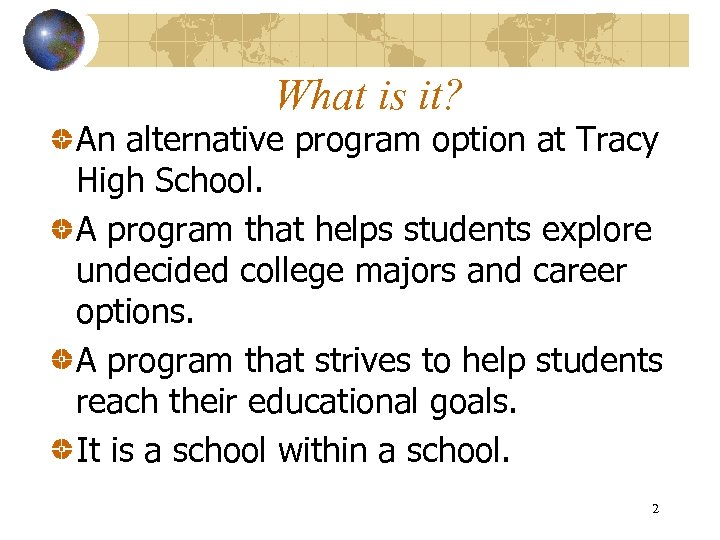 What is it?

An alternative program option at Tracy High School.

A program that helps students explore undecided college majors and career options.

A program that strives to help students reach their educational goals.

It is a school within a school.

2